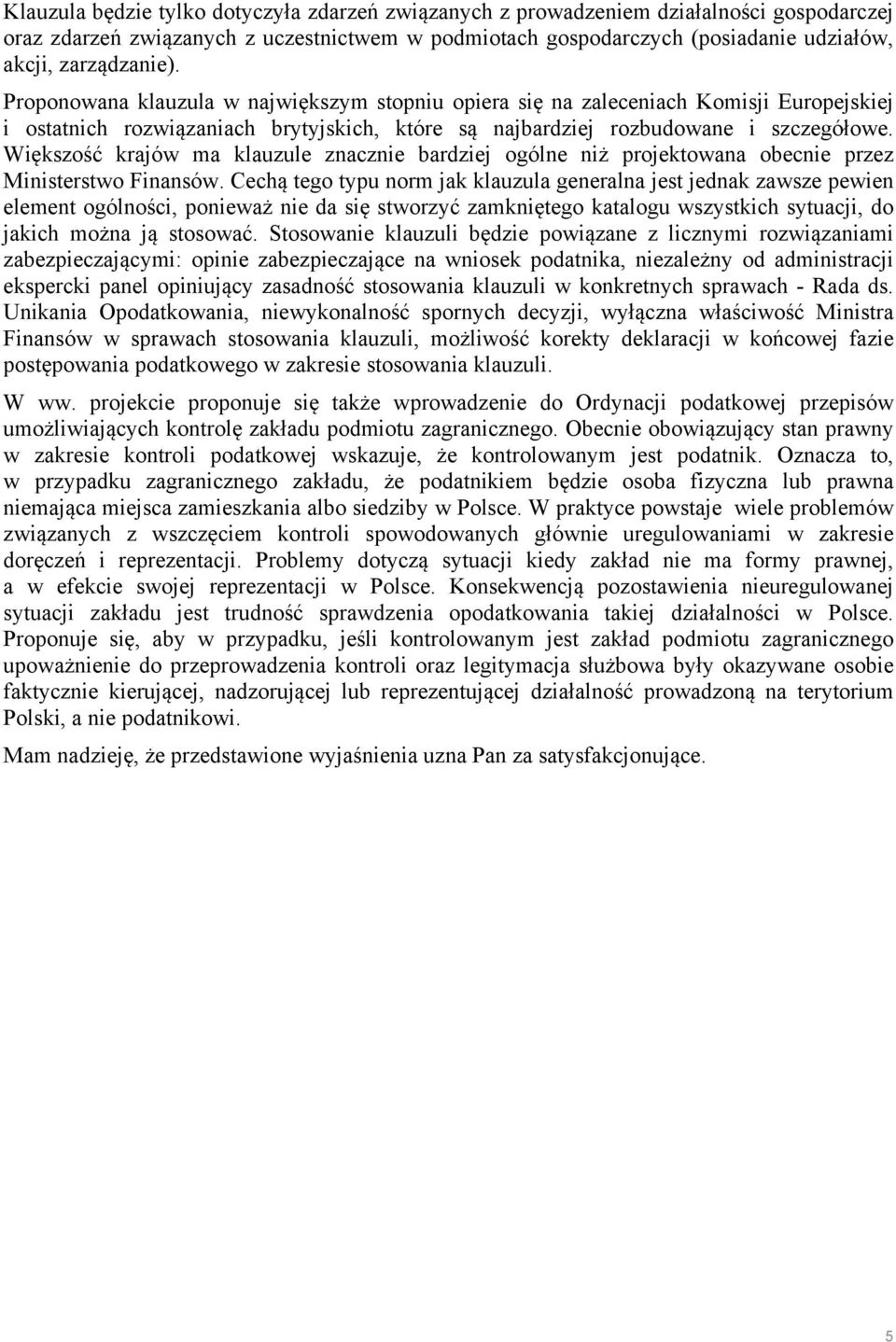 Klauzula będzie tylko dotyczyła zdarzeń związanych z prowadzeniem działalności gospodarczej oraz zdarzeń związanych z uczestnictwem w podmiotach gospodarczych (posiadanie udziałów, akcji, zarządzanie). Proponowana klauzula w największym stopniu opiera się na zaleceniach Komisji Europejskiej i ostatnich rozwiązaniach brytyjskich, które są najbardziej rozbudowane i szczegółowe. Większość krajów ma klauzule znacznie bardziej ogólne niż projektowana obecnie przez Ministerstwo Finansów. Cechą tego typu norm jak klauzula generalna jest jednak zawsze pewien element ogólności, ponieważ nie da się stworzyć zamkniętego katalogu wszystkich sytuacji, do jakich można ją stosować. Stosowanie klauzuli będzie powiązane z licznymi rozwiązaniami zabezpieczającymi: opinie zabezpieczające na wniosek podatnika, niezależny od administracji ekspercki panel opiniujący zasadność stosowania klauzuli w konkretnych sprawach - Rada ds. Unikania Opodatkowania, niewykonalność spornych decyzji, wyłączna właściwość Ministra Finansów w sprawach stosowania klauzuli, możliwość korekty deklaracji w końcowej fazie postępowania podatkowego w zakresie stosowania klauzuli.

W ww. projekcie proponuje się także wprowadzenie do Ordynacji podatkowej przepisów umożliwiających kontrolę zakładu podmiotu zagranicznego. Obecnie obowiązujący stan prawny w zakresie kontroli podatkowej wskazuje, że kontrolowanym jest podatnik. Oznacza to, w przypadku zagranicznego zakładu, że podatnikiem będzie osoba fizyczna lub prawna niemająca miejsca zamieszkania albo siedziby w Polsce. W praktyce powstaje wiele problemów związanych z wszczęciem kontroli spowodowanych głównie uregulowaniami w zakresie doręczeń i reprezentacji. Problemy dotyczą sytuacji kiedy zakład nie ma formy prawnej, a w efekcie swojej reprezentacji w Polsce. Konsekwencją pozostawienia nieuregulowanej sytuacji zakładu jest trudność sprawdzenia opodatkowania takiej działalności w Polsce. Proponuje się, aby w przypadku, jeśli kontrolowanym jest zakład podmiotu zagranicznego upoważnienie do przeprowadzenia kontroli oraz legitymacja służbowa były okazywane osobie faktycznie kierującej, nadzorującej lub reprezentującej działalność prowadzoną na terytorium Polski, a nie podatnikowi.

Mam nadzieję, że przedstawione wyjaśnienia uzna Pan za satysfakcjonujące.

5